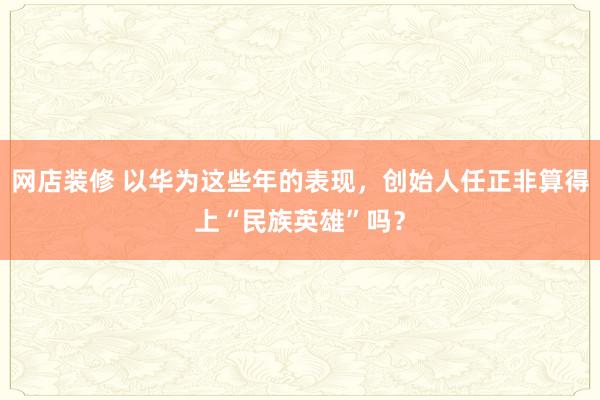 网店装修 以华为这些年的表现，创始人任正非算得上“民族英雄”吗？